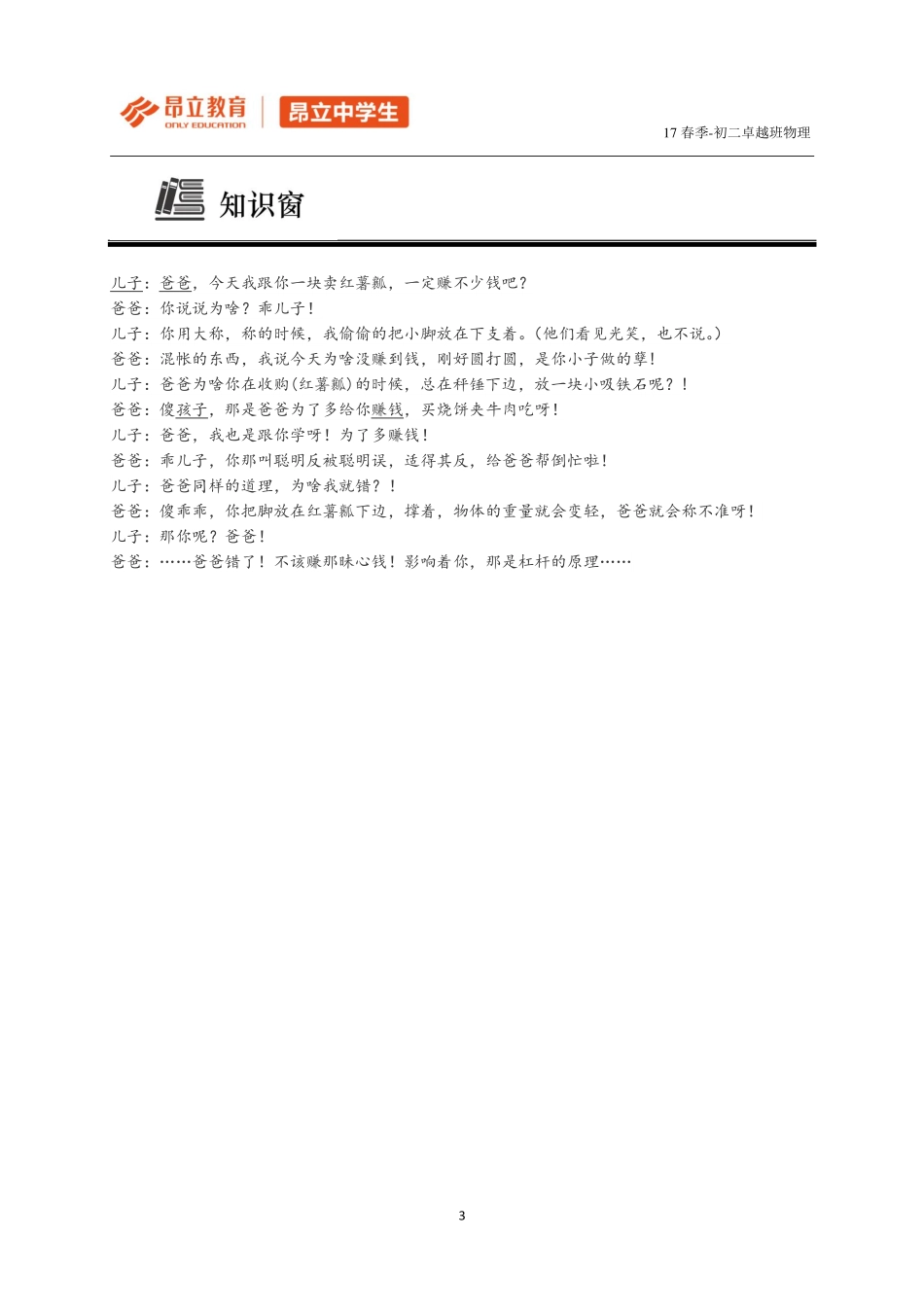 昂立教育
ONLY EDUCATION
昂立中学生

17 春季-初二卓越班物理

知识窗

儿子：爸爸，今天我跟你一块卖红薯瓤，一定赚不少钱吧？
爸爸：你说说为啥？乖儿子！
儿子：你用大称，称的时候，我偷偷的把小脚放在下支着。(他们看见光笑，也不说。)
爸爸：混帐的东西，我说今天为啥没赚到钱，刚好圆打圆，是你小子做的孽！
儿子：爸爸为啥你在收购(红薯瓤)的时候，总在秤锤下边，放一块小吸铁石呢？！
爸爸：傻孩子，那是爸爸为了多给你赚钱，买烧饼夹牛肉吃呀！
儿子：爸爸，我也是跟你学呀！为了多赚钱！
爸爸：乖儿子，你那叫聪明反被聪明误，适得其反，给爸爸帮倒忙啦！
儿子：爸爸同样的道理，为啥我就错？！
爸爸：傻乖乖，你把脚放在红薯瓤下边，撑着，物体的重量就会变轻，爸爸就会称不准呀！
儿子：那你呢？爸爸！
爸爸：……爸爸错了！不该赚那昧心钱！影响着你，那是杠杆的原理……

3